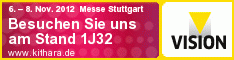 6. – 8. Nov. 2012 Messe Stuttgart

Besuchen Sie uns am Stand 1J32

www.kithara.de

VISION